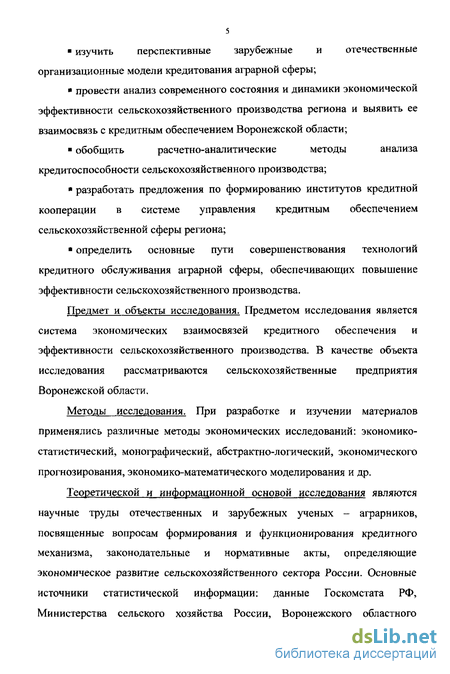 5

▪ изучить перспективные зарубежные и отечественные организационные модели кредитования аграрной сферы;

▪ провести анализ современного состояния и динамики экономической эффективности сельскохозяйственного производства региона и выявить ее взаимосвязь с кредитным обеспечением Воронежской области;

▪ обобщить расчетно-аналитические методы анализа кредитоспособности сельскохозяйственного производства;

▪ разработать предложения по формированию институтов кредитной кооперации в системе управления кредитным обеспечением сельскохозяйственной сферы региона;

▪ определить основные пути совершенствования технологий кредитного обслуживания аграрной сферы, обеспечивающих повышение эффективности сельскохозяйственного производства.

Предмет и объекты исследования. Предметом исследования является система экономических взаимосвязей кредитного обеспечения и эффективности сельскохозяйственного производства. В качестве объекта исследования рассматриваются сельскохозяйственные предприятия Воронежской области.

Методы исследования. При разработке и изучении материалов применялись различные методы экономических исследований: экономико-статистический, монографический, абстрактно-логический, экономического прогнозирования, экономико-математического моделирования и др.

Теоретической и информационной основой исследования являются научные труды отечественных и зарубежных ученых – аграрников, посвященные вопросам формирования и функционирования кредитного механизма, законодательные и нормативные акты, определяющие экономическое развитие сельскохозяйственного сектора России. Основные источники статистической информации: данные Госкомстата РФ, Министерства сельского хозяйства России, Воронежского областного

dsLib.net
библиотека диссертаций